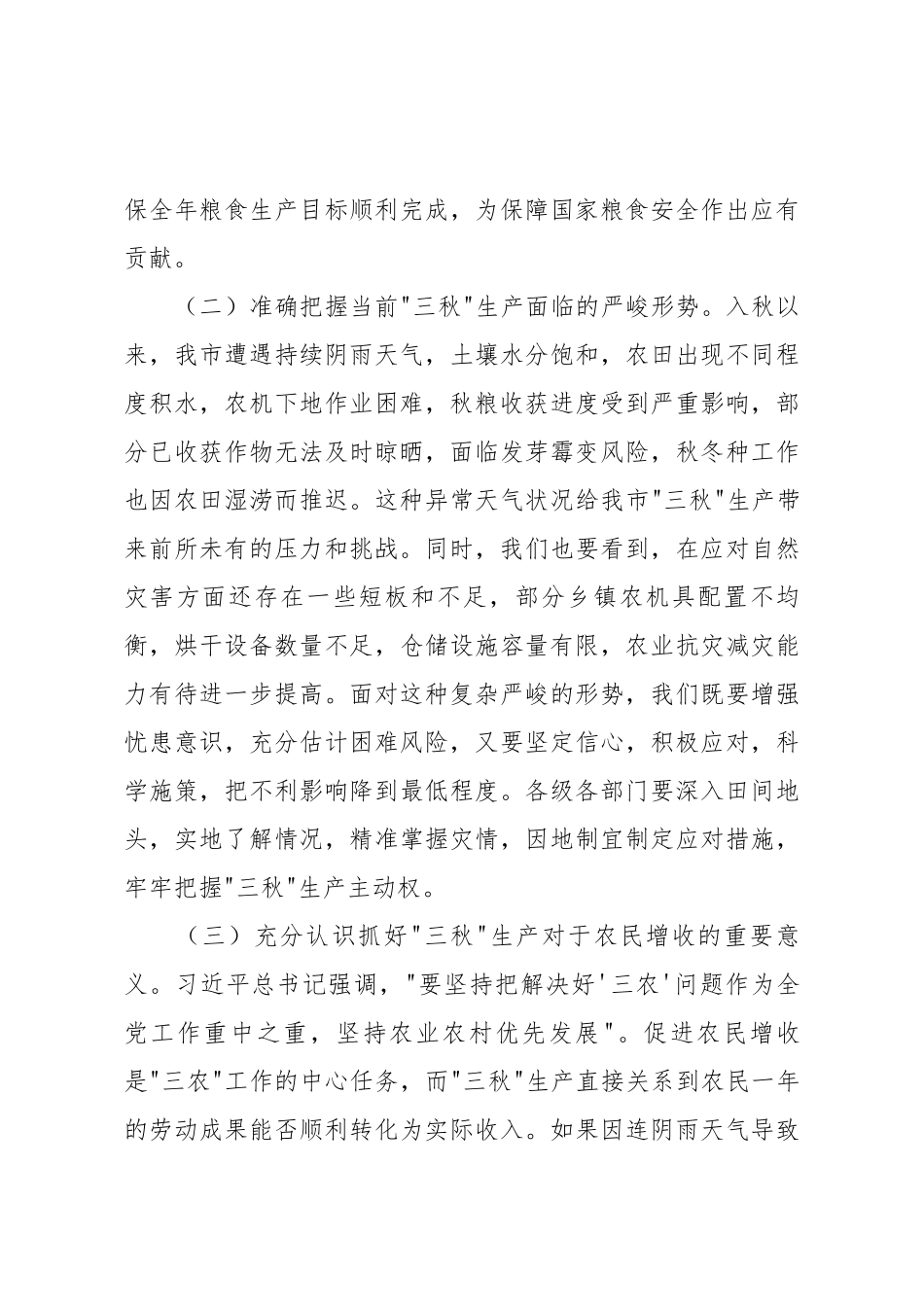 保全年粮食生产目标顺利完成，为保障国家粮食安全作出应有贡献。

（二）准确把握当前"三秋"生产面临的严峻形势。入秋以来，我市遭遇持续阴雨天气，土壤水分饱和，农田出现不同程度积水，农机下地作业困难，秋粮收获进度受到严重影响，部分已收获作物无法及时晾晒，面临发芽霉变风险，秋冬种工作也因农田湿涝而推迟。这种异常天气状况给我市"三秋"生产带来前所未有的压力和挑战。同时，我们也要看到，在应对自然灾害方面还存在一些短板和不足，部分乡镇农机具配置不均衡，烘干设备数量不足，仓储设施容量有限，农业抗灾减灾能力有待进一步提高。面对这种复杂严峻的形势，我们既要增强忧患意识，充分估计困难风险，又要坚定信心，积极应对，科学施策，把不利影响降到最低程度。各级各部门要深入田间地头，实地了解情况，精准掌握灾情，因地制宜制定应对措施，牢牢把握"三秋"生产主动权。

（三）充分认识抓好"三秋"生产对于农民增收的重要意义。习近平总书记强调，"要坚持把解决好'三农'问题作为全党工作重中之重，坚持农业农村优先发展"。促进农民增收是"三农"工作的中心任务，而"三秋"生产直接关系到农民一年的劳动成果能否顺利转化为实际收入。如果因连阴雨天气导致